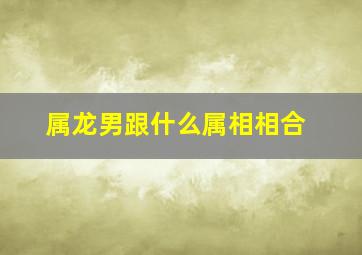 属龙男跟什么属相相合